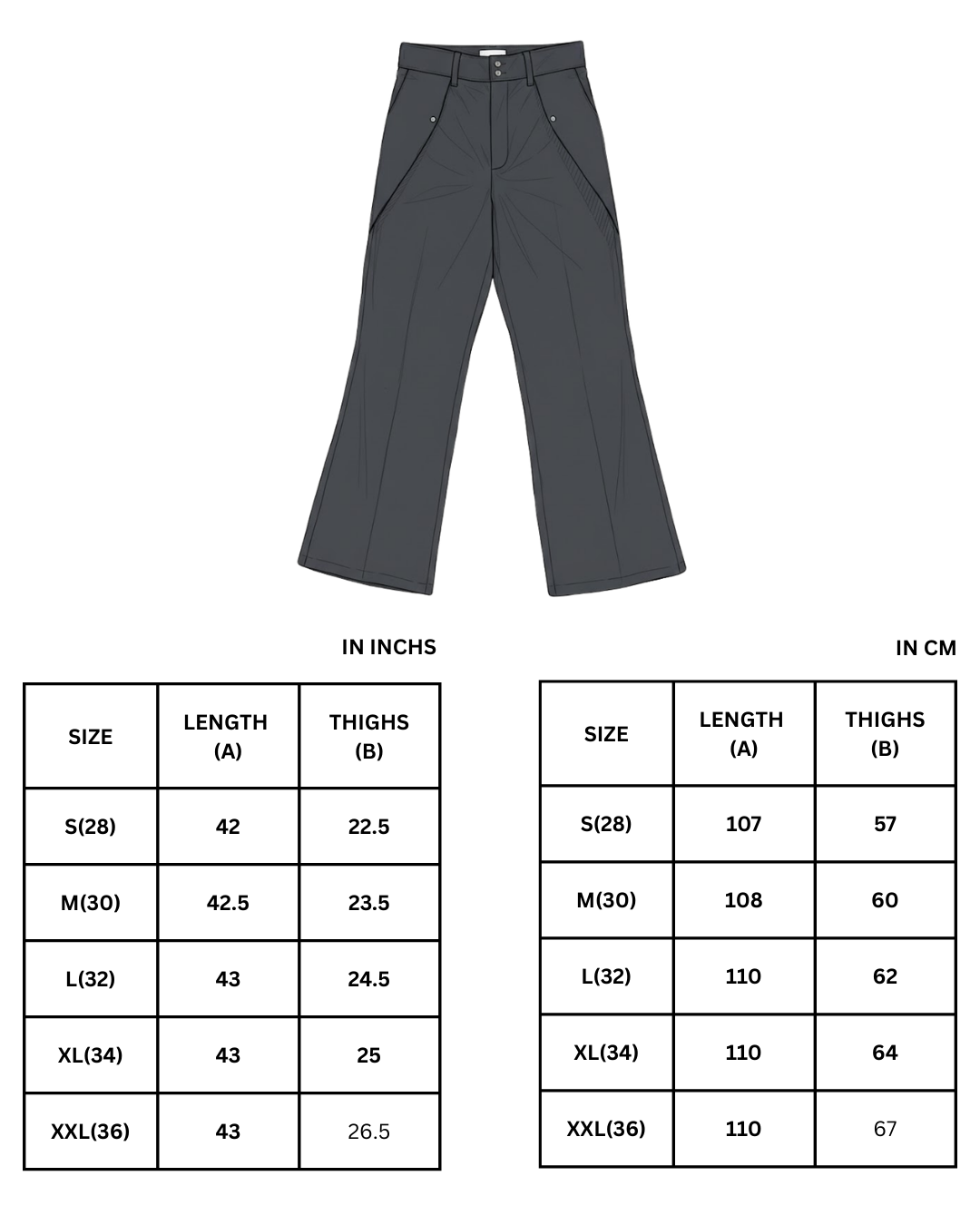 IN INCHS

| SIZE | LENGTH (A) | THIGHS (B) |
|---|---|---|
| S(28) | 42 | 22.5 |
| M(30) | 42.5 | 23.5 |
| L(32) | 43 | 24.5 |
| XL(34) | 43 | 25 |
| XXL(36) | 43 | 26.5 |

IN CM

| SIZE | LENGTH (A) | THIGHS (B) |
|---|---|---|
| S(28) | 107 | 57 |
| M(30) | 108 | 60 |
| L(32) | 110 | 62 |
| XL(34) | 110 | 64 |
| XXL(36) | 110 | 67 |